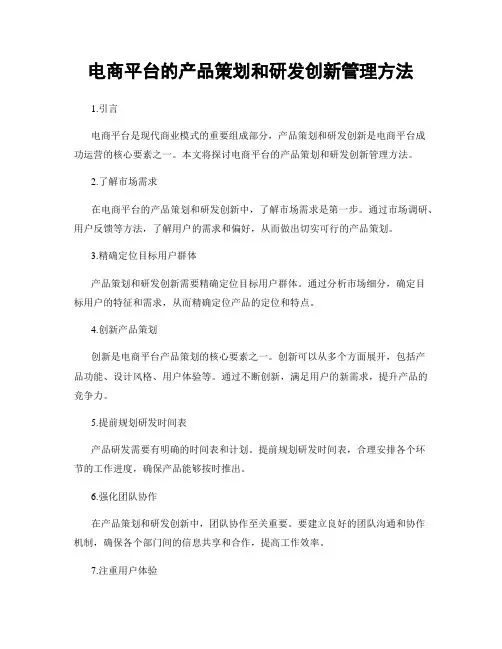 电商平台的产品策划和研发创新管理方法

1.引言

电商平台是现代商业模式的重要组成部分，产品策划和研发创新是电商平台成功运营的核心要素之一。本文将探讨电商平台的产品策划和研发创新管理方法。

2.了解市场需求

在电商平台的产品策划和研发创新中，了解市场需求是第一步。通过市场调研、用户反馈等方法，了解用户的需求和偏好，从而做出切实可行的产品策划。

3.精确定位目标用户群体

产品策划和研发创新需要精确定位目标用户群体。通过分析市场细分，确定目标用户的特征和需求，从而精确定位产品的定位和特点。

4.创新产品策划

创新是电商平台产品策划的核心要素之一。创新可以从多个方面展开，包括产品功能、设计风格、用户体验等。通过不断创新，满足用户的新需求，提升产品的竞争力。

5.提前规划研发时间表

产品研发需要有明确的时间表和计划。提前规划研发时间表，合理安排各个环节的工作进度，确保产品能够按时推出。

6.强化团队协作

在产品策划和研发创新中，团队协作至关重要。要建立良好的团队沟通和协作机制，确保各个部门间的信息共享和合作，提高工作效率。

7.注重用户体验